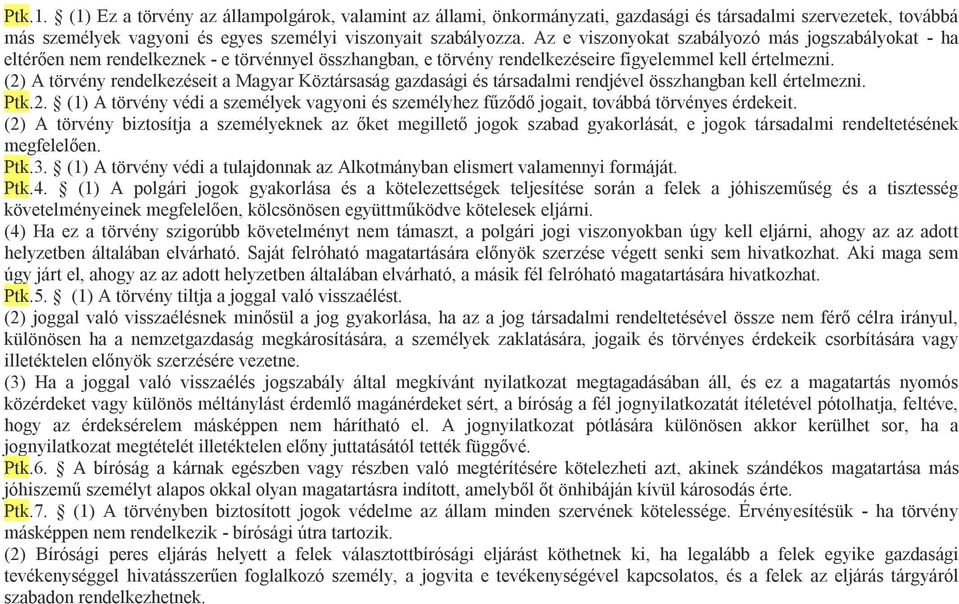 Ptk.1. § (1) Ez a törvény az állampolgárok, valamint az állami, önkormányzati, gazdasági és társadalmi szervezetek, továbbá más személyek vagyoni és egyes személyi viszonyait szabályozza. Az e viszonyokat szabályozó más jogszabályokat - ha eltérően nem rendelkeznek - e törvénnyel összhangban, e törvény rendelkezéseire figyelemmel kell értelmezni.
(2) A törvény rendelkezéseit a Magyar Köztársaság gazdasági és társadalmi rendjével összhangban kell értelmezni.
Ptk.2. § (1) A törvény védi a személyek vagyoni és személyhez fűződő jogait, továbbá törvényes érdekeit.
(2) A törvény biztosítja a személyeknek az őket megillető jogok szabad gyakorlását, e jogok társadalmi rendeltetésének megfelelően.
Ptk.3. § (1) A törvény védi a tulajdonnak az Alkotmányban elismert valamennyi formáját.
Ptk.4. § (1) A polgári jogok gyakorlása és a kötelezettségek teljesítése során a felek a jóhiszeműség és a tisztesség követelményeinek megfelelően, kölcsönösen együttműködve kötelesek eljárni.
(4) Ha ez a törvény szigorúbb követelményt nem támaszt, a polgári jogi viszonyokban úgy kell eljárni, ahogy az az adott helyzetben általában elvárható. Saját felróható magatartására előnyök szerzése végett senki sem hivatkozhat. Aki maga sem úgy járt el, ahogy az az adott helyzetben általában elvárható, a másik fél felróható magatartására hivatkozhat.
Ptk.5. § (1) A törvény tiltja a joggal való visszaélést.
(2) joggal való visszaélésnek minősül a jog gyakorlása, ha az a jog társadalmi rendeltetésével össze nem férő célra irányul, különösen ha a nemzetgazdaság megkárosítására, a személyek zaklatására, jogaik és törvényes érdekeik csorbítására vagy illetéktelen előnyök szerzésére vezetne.
(3) Ha a joggal való visszaélés jogszabály által megkívánt nyilatkozat megtagadásában áll, és ez a magatartás nyomós közérdeket vagy különös méltánylást érdemlő magánérdeket sért, a bíróság a fél jognyilatkozatát ítéletével pótolhatja, feltéve, hogy az érdeksérelem másképpen nem hárítható el. A jognyilatkozat pótlására különösen akkor kerülhet sor, ha a jognyilatkozat megtételét illetéktelen előny juttatásától tették függővé.
Ptk.6. § A bíróság a kárnak egészben vagy részben való megtérítésére kötelezheti azt, akinek szándékos magatartása más jóhiszemű személyt alapos okkal olyan magatartásra indított, amelyből őt önhibáján kívül károsodás érte.
Ptk.7. § (1) A törvényben biztosított jogok védelme az állam minden szervének kötelessége. Érvényesítésük - ha törvény másképpen nem rendelkezik - bírósági útra tartozik.
(2) Bírósági peres eljárás helyett a felek választottbírósági eljárást köthetnek ki, ha legalább a felek egyike gazdasági tevékenységgel hivatásszerűen foglalkozó személy, a jogvita e tevékenységével kapcsolatos, és a felek az eljárás tárgyáról szabadon rendelkezhetnek.